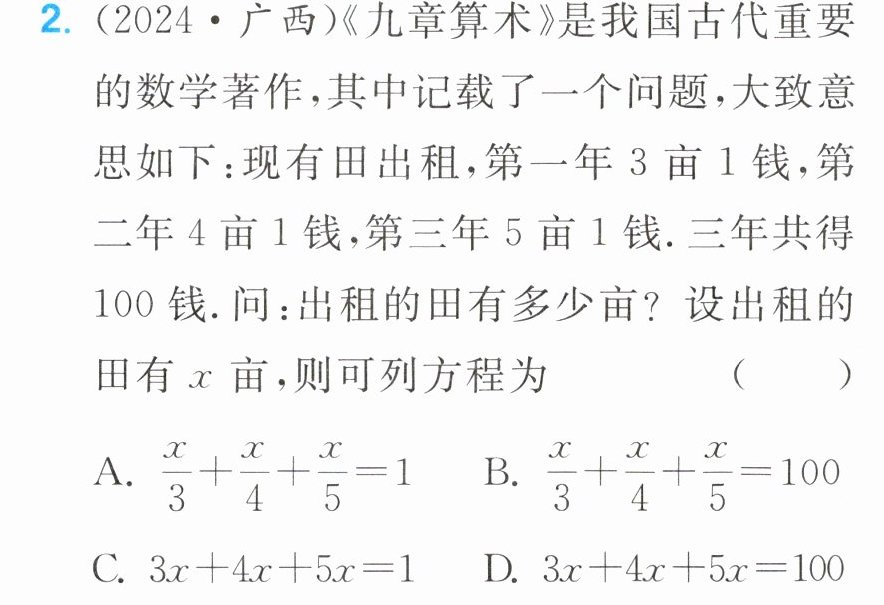 2.(2024·广西)《九章算术》是我国古代重要的数学著作,其中记载了一个问题,大致意思如下:现有田出租,第一年3亩1钱,第二年4亩1钱,第三年5亩1钱.三年共得100钱.问:出租的田有多少亩?设出租的田有$x$亩,则可列方程为 ( )

A.$\frac{x}{3}+\frac{x}{4}+\frac{x}{5}=1$ B.$\frac{x}{3}+\frac{x}{4}+\frac{x}{5}=100$

C.$3x+4x+5x=1$ D.$3x+4x+5x=100$